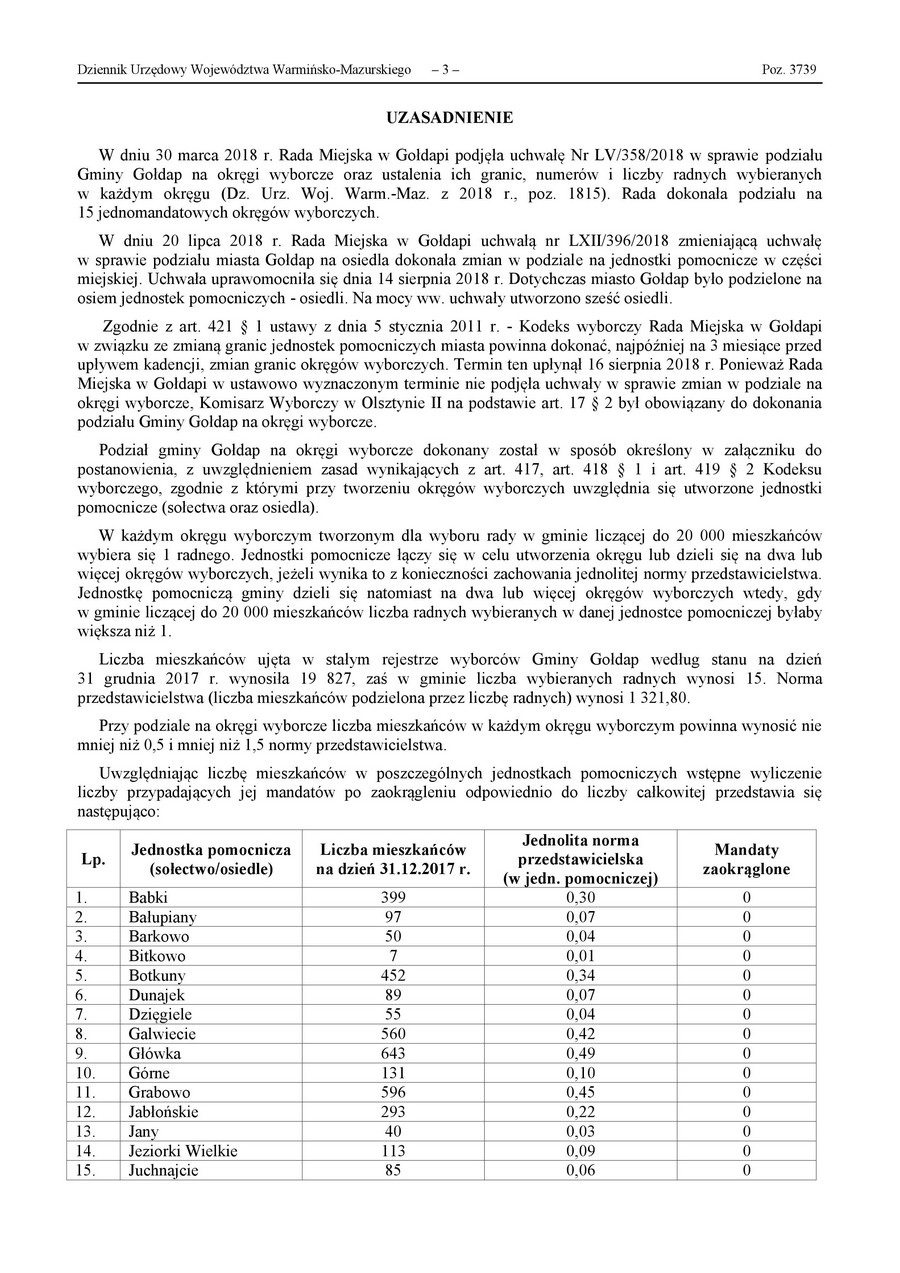 Dziennik Urzędowy Województwa Warmińsko-Mazurskiego – 3 – Poz. 3739

UZASADNIENIE

W dniu 30 marca 2018 r. Rada Miejska w Gołdapi podjęła uchwałę Nr LV/358/2018 w sprawie podziału Gminy Gołdap na okręgi wyborcze oraz ustalenia ich granic, numerów i liczby radnych wybieranych w każdym okręgu (Dz. Urz. Woj. Warm.-Maz. z 2018 r., poz. 1815). Rada dokonała podziału na 15 jednomandatowych okręgów wyborczych.

W dniu 20 lipca 2018 r. Rada Miejska w Gołdapi uchwałą nr LXII/396/2018 zmieniającą uchwałę w sprawie podziału miasta Gołdap na osiedla dokonała zmian w podziale na jednostki pomocnicze w części miejskiej. Uchwała uprawomocniła się dnia 14 sierpnia 2018 r. Dotychczas miasto Gołdap było podzielone na osiem jednostek pomocniczych - osiedli. Na mocy ww. uchwały utworzono sześć osiedli.

Zgodnie z art. 421 § 1 ustawy z dnia 5 stycznia 2011 r. - Kodeks wyborczy Rada Miejska w Gołdapi w związku ze zmianą granic jednostek pomocniczych miasta powinna dokonać, najpóźniej na 3 miesiące przed upływem kadencji, zmian granic okręgów wyborczych. Termin ten upłynął 16 sierpnia 2018 r. Ponieważ Rada Miejska w Gołdapi w ustawowo wyznaczonym terminie nie podjęła uchwały w sprawie zmian w podziale na okręgi wyborcze, Komisarz Wyborczy w Olsztynie II na podstawie art. 17 § 2 był obowiązany do dokonania podziału Gminy Gołdap na okręgi wyborcze.

Podział gminy Gołdap na okręgi wyborcze dokonany został w sposób określony w załączniku do postanowienia, z uwzględnieniem zasad wynikających z art. 417, art. 418 § 1 i art. 419 § 2 Kodeksu wyborczego, zgodnie z którymi przy tworzeniu okręgów wyborczych uwzględnia się utworzone jednostki pomocnicze (sołectwa oraz osiedla).

W każdym okręgu wyborczym tworzonym dla wyboru rady w gminie liczącej do 20 000 mieszkańców wybiera się 1 radnego. Jednostki pomocnicze łączy się w celu utworzenia okręgu lub dzieli się na dwa lub więcej okręgów wyborczych, jeżeli wynika to z konieczności zachowania jednolitej normy przedstawicielstwa. Jednostkę pomocniczą gminy dzieli się natomiast na dwa lub więcej okręgów wyborczych wtedy, gdy w gminie liczącej do 20 000 mieszkańców liczba radnych wybieranych w danej jednostce pomocniczej byłaby większa niż 1.

Liczba mieszkańców ujęta w stałym rejestrze wyborców Gminy Gołdap według stanu na dzień 31 grudnia 2017 r. wynosiła 19 827, zaś w gminie liczba wybieranych radnych wynosi 15. Norma przedstawicielstwa (liczba mieszkańców podzielona przez liczbę radnych) wynosi 1 321,80.

Przy podziale na okręgi wyborcze liczba mieszkańców w każdym okręgu wyborczym powinna wynosić nie mniej niż 0,5 i mniej niż 1,5 normy przedstawicielstwa.

Uwzględniając liczbę mieszkańców w poszczególnych jednostkach pomocniczych wstępne wyliczenie liczby przypadających jej mandatów po zaokrągleniu odpowiednio do liczby całkowitej przedstawia się następująco:

| Lp. | Jednostka pomocnicza (sołectwo/osiedle) | Liczba mieszkańców na dzień 31.12.2017 r. | Jednolita norma przedstawicielska (w jedn. pomocniczej) | Mandaty zaokrąglone |
|---|---|---|---|---|
| 1. | Babki | 399 | 0,30 | 0 |
| 2. | Bałupiany | 97 | 0,07 | 0 |
| 3. | Barkowo | 50 | 0,04 | 0 |
| 4. | Bitkowo | 7 | 0,01 | 0 |
| 5. | Botkuny | 452 | 0,34 | 0 |
| 6. | Dunajek | 89 | 0,07 | 0 |
| 7. | Dzięgiele | 55 | 0,04 | 0 |
| 8. | Galwiecie | 560 | 0,42 | 0 |
| 9. | Główka | 643 | 0,49 | 0 |
| 10. | Górne | 131 | 0,10 | 0 |
| 11. | Grabowo | 596 | 0,45 | 0 |
| 12. | Jabłońskie | 293 | 0,22 | 0 |
| 13. | Jany | 40 | 0,03 | 0 |
| 14. | Jeziorki Wielkie | 113 | 0,09 | 0 |
| 15. | Juchnajcie | 85 | 0,06 | 0 |